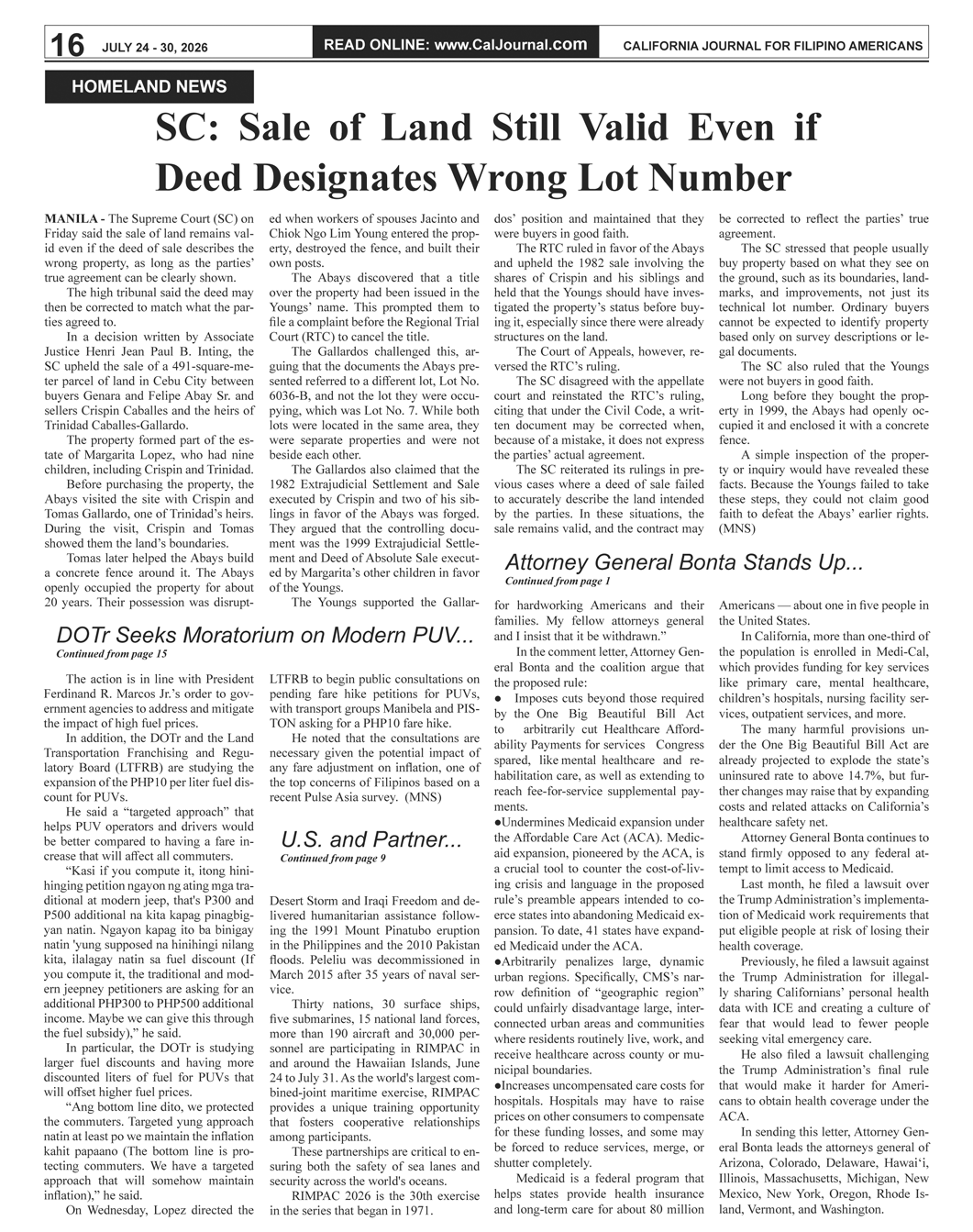 16 JULY 24 - 30, 2026 READ ONLINE: www.CalJournal.com CALIFORNIA JOURNAL FOR FILIPINO AMERICANS

HOMELAND NEWS

SC: Sale of Land Still Valid Even if Deed Designates Wrong Lot Number

MANILA - The Supreme Court (SC) on Friday said the sale of land remains valid even if the deed of sale describes the wrong property, as long as the parties' true agreement can be clearly shown.

The high tribunal said the deed may then be corrected to match what the parties agreed to.

In a decision written by Associate Justice Henri Jean Paul B. Inting, the SC upheld the sale of a 491-square-meter parcel of land in Cebu City between buyers Genara and Felipe Abay Sr. and sellers Crispin Caballes and the heirs of Trinidad Caballes-Gallardo.

The property formed part of the estate of Margarita Lopez, who had nine children, including Crispin and Trinidad.

Before purchasing the property, the Abays visited the site with Crispin and Tomas Gallardo, one of Trinidad's heirs. During the visit, Crispin and Tomas showed them the land's boundaries.

Tomas later helped the Abays build a concrete fence around it. The Abays openly occupied the property for about 20 years. Their possession was disrupted when workers of spouses Jacinto and Chiok Ngo Lim Young entered the property, destroyed the fence, and built their own posts.

The Abays discovered that a title over the property had been issued in the Youngs' name. This prompted them to file a complaint before the Regional Trial Court (RTC) to cancel the title.

The Gallardos challenged this, arguing that the documents the Abays presented referred to a different lot, Lot No. 6036-B, and not the lot they were occupying, which was Lot No. 7. While both lots were located in the same area, they were separate properties and were not beside each other.

The Gallardos also claimed that the 1982 Extrajudicial Settlement and Sale executed by Crispin and two of his siblings in favor of the Abays was forged. They argued that the controlling document was the 1999 Extrajudicial Settlement and Deed of Absolute Sale executed by Margarita's other children in favor of the Youngs.

The Youngs supported the Gallardos' position and maintained that they were buyers in good faith.

The RTC ruled in favor of the Abays and upheld the 1982 sale involving the shares of Crispin and his siblings and held that the Youngs should have investigated the property's status before buying it, especially since there were already structures on the land.

The Court of Appeals, however, reversed the RTC's ruling.

The SC disagreed with the appellate court and reinstated the RTC's ruling, citing that under the Civil Code, a written document may be corrected when, because of a mistake, it does not express the parties' actual agreement.

The SC reiterated its rulings in previous cases where a deed of sale failed to accurately describe the land intended by the parties. In these situations, the sale remains valid, and the contract may be corrected to reflect the parties' true agreement.

The SC stressed that people usually buy property based on what they see on the ground, such as its boundaries, landmarks, and improvements, not just its technical lot number. Ordinary buyers cannot be expected to identify property based only on survey descriptions or legal documents.

The SC also ruled that the Youngs were not buyers in good faith.

Long before they bought the property in 1999, the Abays had openly occupied it and enclosed it with a concrete fence.

A simple inspection of the property or inquiry would have revealed these facts. Because the Youngs failed to take these steps, they could not claim good faith to defeat the Abays' earlier rights. (MNS)

DOTr Seeks Moratorium on Modern PUV...
Continued from page 15

The action is in line with President Ferdinand R. Marcos Jr.'s order to government agencies to address and mitigate the impact of high fuel prices.

In addition, the DOTr and the Land Transportation Franchising and Regulatory Board (LTFRB) are studying the expansion of the PHP10 per liter fuel discount for PUVs.

He said a "targeted approach" that helps PUV operators and drivers would be better compared to having a fare increase that will affect all commuters.

"Kasi if you compute it, itong hinihinging petition ngayon ng ating mga traditional at modern jeep, that's P300 and P500 additional na kita kapag pinagbigyan natin. Ngayon kapag ito ba binigay natin 'yung supposed na hinihingi nilang kita, ilalagay natin sa fuel discount (If you compute it, the traditional and modern jeepney petitioners are asking for an additional PHP300 to PHP500 additional income. Maybe we can give this through the fuel subsidy)," he said.

In particular, the DOTr is studying larger fuel discounts and having more discounted liters of fuel for PUVs that will offset higher fuel prices.

"Ang bottom line dito, we protected the commuters. Targeted yung approach natin at least po we maintain the inflation kahit papaano (The bottom line is protecting commuters. We have a targeted approach that will somehow maintain inflation)," he said.

On Wednesday, Lopez directed the LTFRB to begin public consultations on pending fare hike petitions for PUVs, with transport groups Manibela and PISTON asking for a PHP10 fare hike.

He noted that the consultations are necessary given the potential impact of any fare adjustment on inflation, one of the top concerns of Filipinos based on a recent Pulse Asia survey. (MNS)

U.S. and Partner...
Continued from page 9

Desert Storm and Iraqi Freedom and delivered humanitarian assistance following the 1991 Mount Pinatubo eruption in the Philippines and the 2010 Pakistan floods. Peleliu was decommissioned in March 2015 after 35 years of naval service.

Thirty nations, 30 surface ships, five submarines, 15 national land forces, more than 190 aircraft and 30,000 personnel are participating in RIMPAC in and around the Hawaiian Islands, June 24 to July 31. As the world's largest combined-joint maritime exercise, RIMPAC provides a unique training opportunity that fosters cooperative relationships among participants.

These partnerships are critical to ensuring both the safety of sea lanes and security across the world's oceans.

RIMPAC 2026 is the 30th exercise in the series that began in 1971.

Attorney General Bonta Stands Up...
Continued from page 1

for hardworking Americans and their families. My fellow attorneys general and I insist that it be withdrawn."

In the comment letter, Attorney General Bonta and the coalition argue that the proposed rule:

● Imposes cuts beyond those required by the One Big Beautiful Bill Act to arbitrarily cut Healthcare Affordability Payments for services Congress spared, like mental healthcare and rehabilitation care, as well as extending to reach fee-for-service supplemental payments.

●Undermines Medicaid expansion under the Affordable Care Act (ACA). Medicaid expansion, pioneered by the ACA, is a crucial tool to counter the cost-of-living crisis and language in the proposed rule's preamble appears intended to coerce states into abandoning Medicaid expansion. To date, 41 states have expanded Medicaid under the ACA.

●Arbitrarily penalizes large, dynamic urban regions. Specifically, CMS's narrow definition of "geographic region" could unfairly disadvantage large, interconnected urban areas and communities where residents routinely live, work, and receive healthcare across county or municipal boundaries.

●Increases uncompensated care costs for hospitals. Hospitals may have to raise prices on other consumers to compensate for these funding losses, and some may be forced to reduce services, merge, or shutter completely.

Medicaid is a federal program that helps states provide health insurance and long-term care for about 80 million Americans — about one in five people in the United States.

In California, more than one-third of the population is enrolled in Medi-Cal, which provides funding for key services like primary care, mental healthcare, children's hospitals, nursing facility services, outpatient services, and more.

The many harmful provisions under the One Big Beautiful Bill Act are already projected to explode the state's uninsured rate to above 14.7%, but further changes may raise that by expanding costs and related attacks on California's healthcare safety net.

Attorney General Bonta continues to stand firmly opposed to any federal attempt to limit access to Medicaid.

Last month, he filed a lawsuit over the Trump Administration's implementation of Medicaid work requirements that put eligible people at risk of losing their health coverage.

Previously, he filed a lawsuit against the Trump Administration for illegally sharing Californians' personal health data with ICE and creating a culture of fear that would lead to fewer people seeking vital emergency care.

He also filed a lawsuit challenging the Trump Administration's final rule that would make it harder for Americans to obtain health coverage under the ACA.

In sending this letter, Attorney General Bonta leads the attorneys general of Arizona, Colorado, Delaware, Hawai'i, Illinois, Massachusetts, Michigan, New Mexico, New York, Oregon, Rhode Island, Vermont, and Washington.